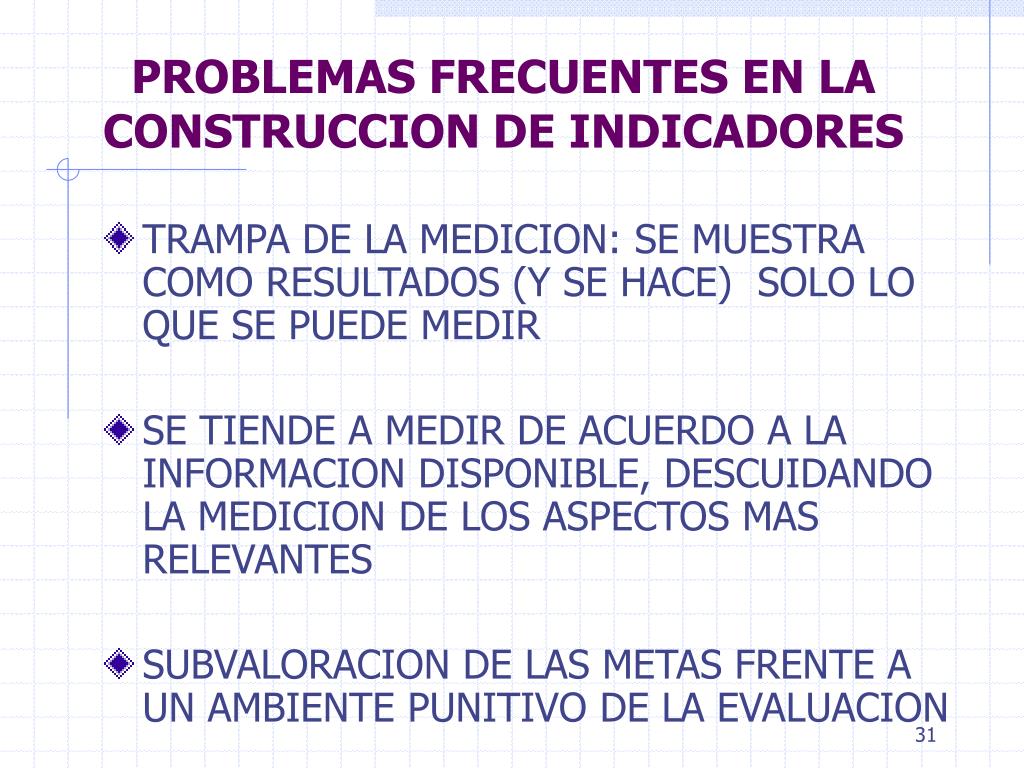 PROBLEMAS FRECUENTES EN LA CONSTRUCCION DE INDICADORES

TRAMPA DE LA MEDICION: SE MUESTRA COMO RESULTADOS (Y SE HACE) SOLO LO QUE SE PUEDE MEDIR

SE TIENDE A MEDIR DE ACUERDO A LA INFORMACION DISPONIBLE, DESCUIDANDO LA MEDICION DE LOS ASPECTOS MAS RELEVANTES

SUBVALORACION DE LAS METAS FRENTE A UN AMBIENTE PUNITIVO DE LA EVALUACION

31